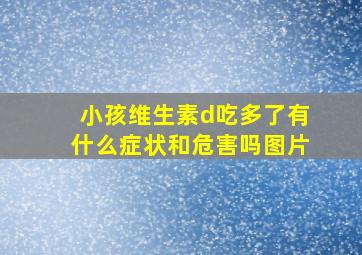 小孩维生素d吃多了有什么症状和危害吗图片